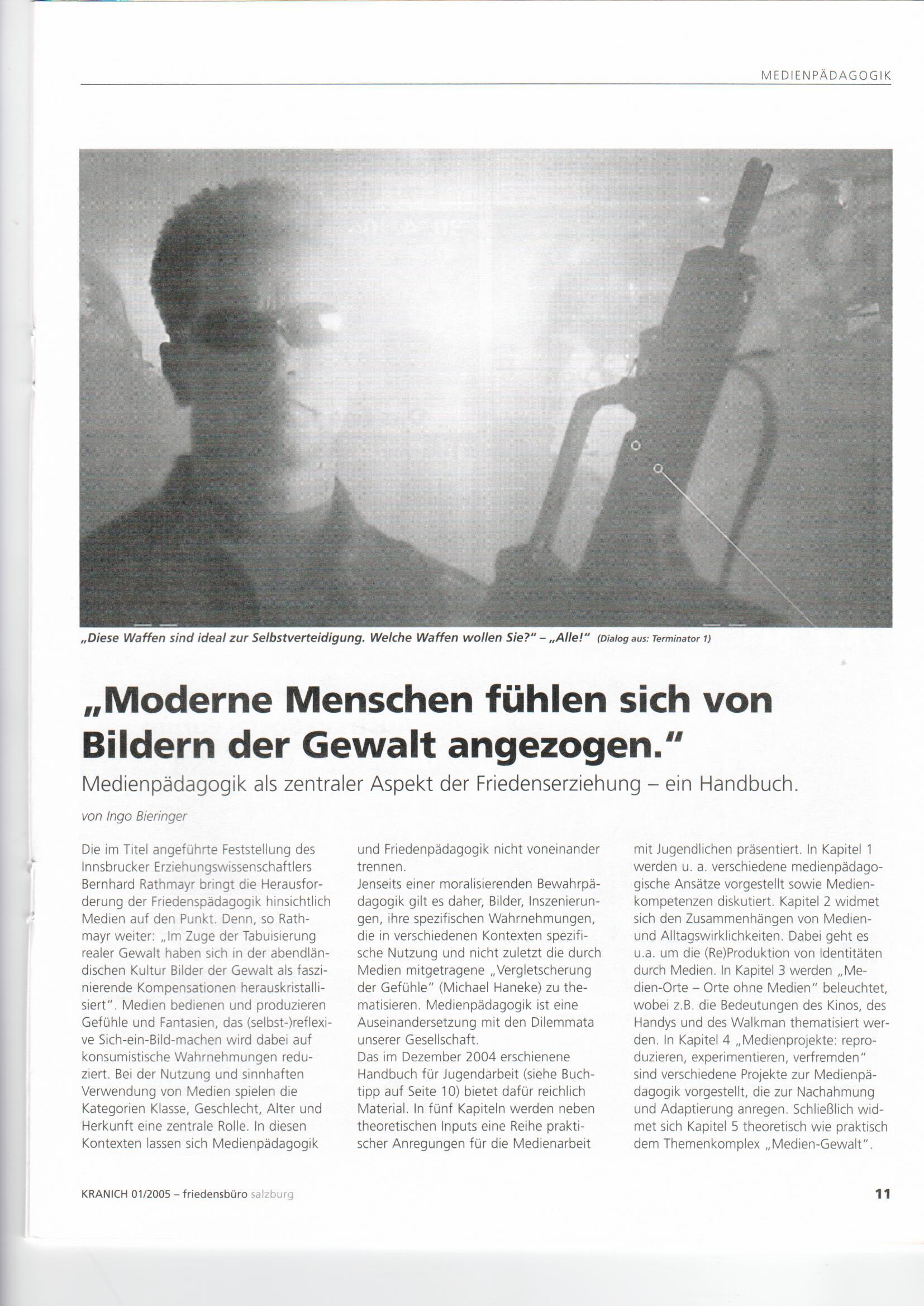 MEDIENPÄDAGOGIK

„Diese Waffen sind ideal zur Selbstverteidigung. Welche Waffen wollen Sie?" – „Alle!" (Dialog aus: Terminator 1)

„Moderne Menschen fühlen sich von Bildern der Gewalt angezogen."

Medienpädagogik als zentraler Aspekt der Friedenserziehung – ein Handbuch.

von Ingo Bieringer

Die im Titel angeführte Feststellung des Innsbrucker Erziehungswissenschaftlers Bernhard Rathmayr bringt die Herausforderung der Friedenspädagogik hinsichtlich Medien auf den Punkt. Denn, so Rathmayr weiter: „Im Zuge der Tabuisierung realer Gewalt haben sich in der abendländischen Kultur Bilder der Gewalt als faszinierende Kompensationen herauskristallisiert". Medien bedienen und produzieren Gefühle und Fantasien, das (selbst-)reflexive Sich-ein-Bild-machen wird dabei auf konsumistische Wahrnehmungen reduziert. Bei der Nutzung und sinnhaften Verwendung von Medien spielen die Kategorien Klasse, Geschlecht, Alter und Herkunft eine zentrale Rolle. In diesen Kontexten lassen sich Medienpädagogik und Friedenpädagogik nicht voneinander trennen.

Jenseits einer moralisierenden Bewahrpädagogik gilt es daher, Bilder, Inszenierungen, ihre spezifischen Wahrnehmungen, die in verschiedenen Kontexten spezifische Nutzung und nicht zuletzt die durch Medien mitgetragene „Vergletscherung der Gefühle" (Michael Haneke) zu thematisieren. Medienpädagogik ist eine Auseinandersetzung mit den Dilemmata unserer Gesellschaft.

Das im Dezember 2004 erschienene Handbuch für Jugendarbeit (siehe Buchtipp auf Seite 10) bietet dafür reichlich Material. In fünf Kapiteln werden neben theoretischen Inputs eine Reihe praktischer Anregungen für die Medienarbeit mit Jugendlichen präsentiert. In Kapitel 1 werden u. a. verschiedene medienpädagogische Ansätze vorgestellt sowie Medienkompetenzen diskutiert. Kapitel 2 widmet sich den Zusammenhängen von Medien- und Alltagswirklichkeiten. Dabei geht es u.a. um die (Re)Produktion von Identitäten durch Medien. In Kapitel 3 werden „Medien-Orte – Orte ohne Medien" beleuchtet, wobei z.B. die Bedeutungen des Kinos, des Handys und des Walkman thematisiert werden. In Kapitel 4 „Medienprojekte: reproduzieren, experimentieren, verfremden" sind verschiedene Projekte zur Medienpädagogik vorgestellt, die zur Nachahmung und Adaptierung anregen. Schließlich widmet sich Kapitel 5 theoretisch wie praktisch dem Themenkomplex „Medien-Gewalt".

KRANICH 01/2005 – friedensbüro salzburg

11